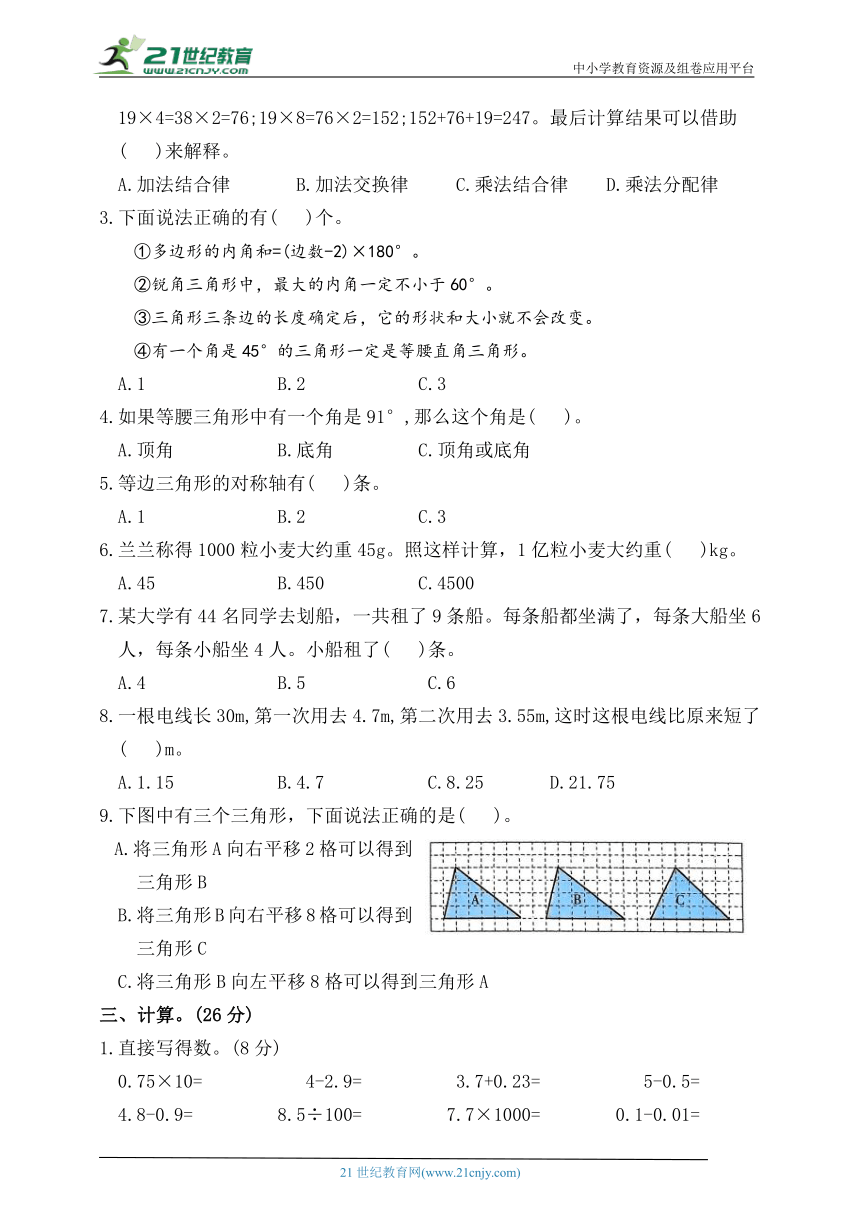 21世纪教育
www.21cnjy.com
中小学教育资源及组卷应用平台

19×4=38×2=76;19×8=76×2=152;152+76+19=247。最后计算结果可以借助(　)来解释。

A.加法结合律　B.加法交换律　C.乘法结合律　D.乘法分配律

3.下面说法正确的有(　)个。

①多边形的内角和=(边数-2)×180°。

②锐角三角形中，最大的内角一定不小于60°。

③三角形三条边的长度确定后，它的形状和大小就不会改变。

④有一个角是45°的三角形一定是等腰直角三角形。

A.1　B.2　C.3

4.如果等腰三角形中有一个角是91°,那么这个角是(　)。

A.顶角　B.底角　C.顶角或底角

5.等边三角形的对称轴有(　)条。

A.1　B.2　C.3

6.兰兰称得1000粒小麦大约重45g。照这样计算，1亿粒小麦大约重(　)kg。

A.45　B.450　C.4500

7.某大学有44名同学去划船，一共租了9条船。每条船都坐满了，每条大船坐6人，每条小船坐4人。小船租了(　)条。

A.4　B.5　C.6

8.一根电线长30m,第一次用去4.7m,第二次用去3.55m,这时这根电线比原来短了(　)m。

A.1.15　B.4.7　C.8.25　D.21.75

9.下图中有三个三角形，下面说法正确的是(　)。

A.将三角形A向右平移2格可以得到三角形B

B.将三角形B向右平移8格可以得到三角形C

C.将三角形B向左平移8格可以得到三角形A

A　B　C

三、计算。(26分)

1.直接写得数。(8分)

0.75×10=　4-2.9=　3.7+0.23=　5-0.5=

4.8-0.9=　8.5÷100=　7.7×1000=　0.1-0.01=

21世纪教育网(www.21cnjy.com)